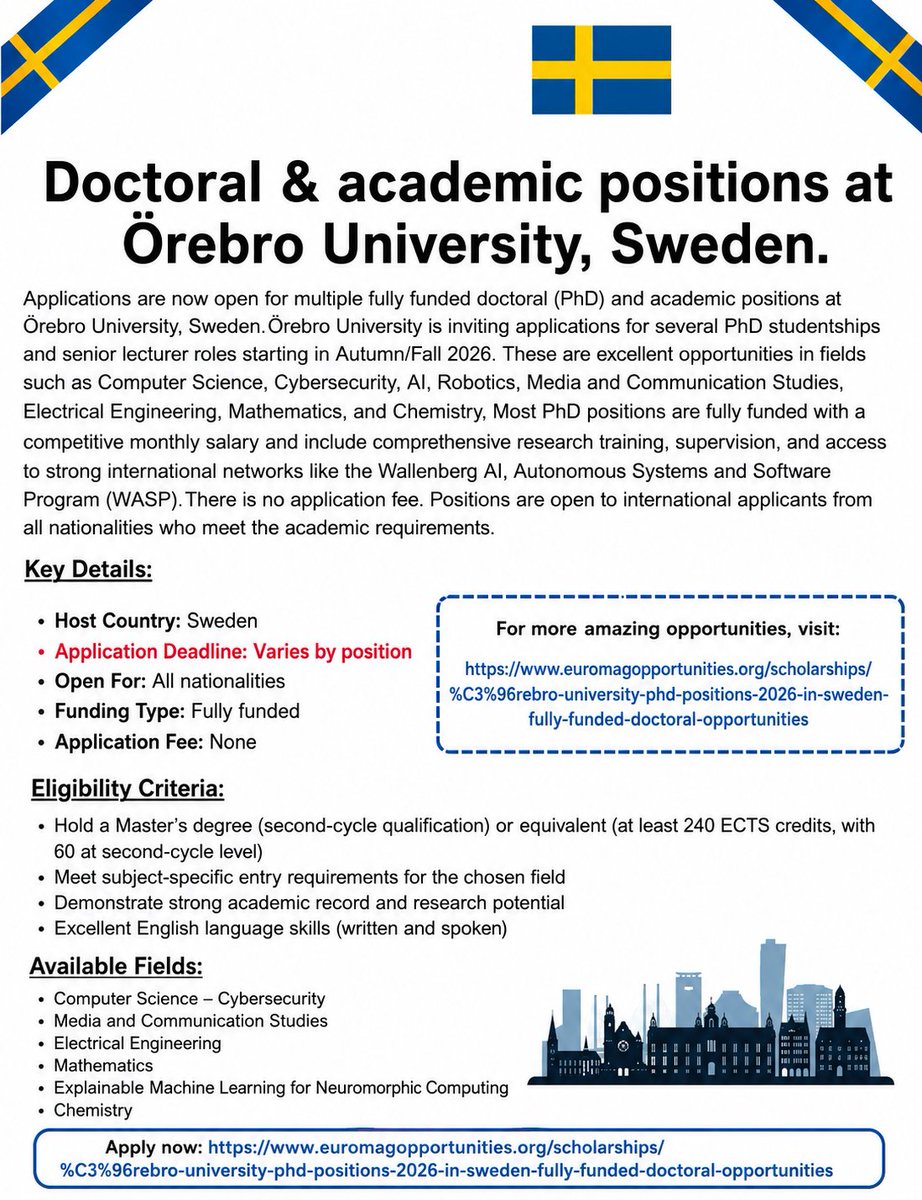 Doctoral & academic positions at Örebro University, Sweden.

Applications are now open for multiple fully funded doctoral (PhD) and academic positions at Örebro University, Sweden. Örebro University is inviting applications for several PhD studentships and senior lecturer roles starting in Autumn/Fall 2026. These are excellent opportunities in fields such as Computer Science, Cybersecurity, AI, Robotics, Media and Communication Studies, Electrical Engineering, Mathematics, and Chemistry, Most PhD positions are fully funded with a competitive monthly salary and include comprehensive research training, supervision, and access to strong international networks like the Wallenberg AI, Autonomous Systems and Software Program (WASP). There is no application fee. Positions are open to international applicants from all nationalities who meet the academic requirements.

Key Details:

• Host Country: Sweden
• Application Deadline: Varies by position
• Open For: All nationalities
• Funding Type: Fully funded
• Application Fee: None

For more amazing opportunities, visit:
https://www.euromagopportunities.org/scholarships/%C3%96rebro-university-phd-positions-2026-in-sweden-fully-funded-doctoral-opportunities

Eligibility Criteria:

• Hold a Master's degree (second-cycle qualification) or equivalent (at least 240 ECTS credits, with 60 at second-cycle level)
• Meet subject-specific entry requirements for the chosen field
• Demonstrate strong academic record and research potential
• Excellent English language skills (written and spoken)

Available Fields:

• Computer Science – Cybersecurity
• Media and Communication Studies
• Electrical Engineering
• Mathematics
• Explainable Machine Learning for Neuromorphic Computing
• Chemistry

Apply now: https://www.euromagopportunities.org/scholarships/%C3%96rebro-university-phd-positions-2026-in-sweden-fully-funded-doctoral-opportunities